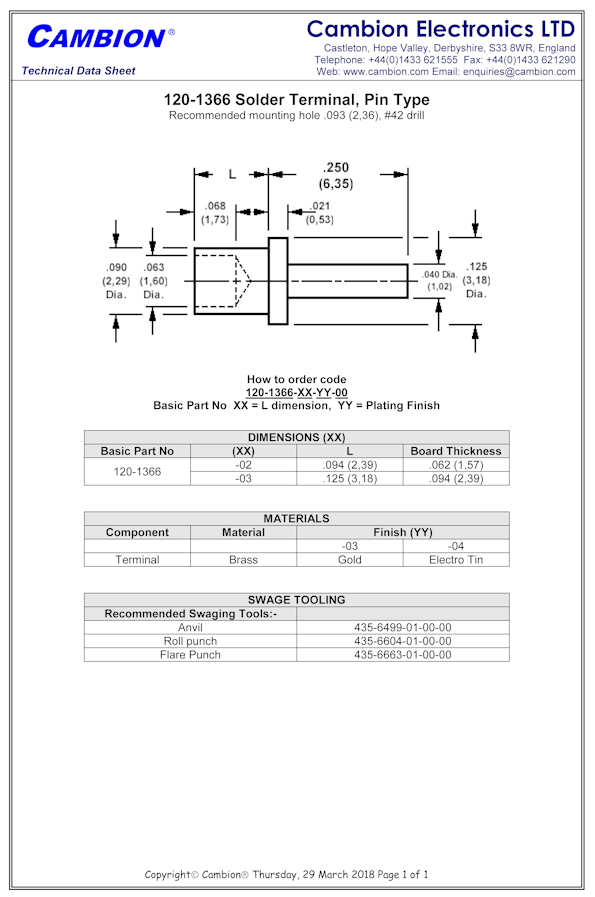 CAMBION®

Technical Data Sheet

Cambion Electronics LTD

Castleton, Hope Valley, Derbyshire, S33 8WR, England
Telephone: +44(0)1433 621555 Fax: +44(0)1433 621290
Web: www.cambion.com Email: enquiries@cambion.com

120-1366 Solder Terminal, Pin Type

Recommended mounting hole .093 (2,36), #42 drill

L

.250 (6,35)

.068 (1,73)

.021 (0,53)

.090 (2,29) Dia.

.063 (1,60) Dia.

.040 Dia. (1,02)

.125 (3,18) Dia.

How to order code

120-1366-XX-YY-00

Basic Part No XX = L dimension, YY = Plating Finish

| DIMENSIONS (XX) | | | |
|---|---|---|---|
| Basic Part No | (XX) | L | Board Thickness |
| 120-1366 | -02 | .094 (2,39) | .062 (1,57) |
| | -03 | .125 (3,18) | .094 (2,39) |

| MATERIALS | | | |
|---|---|---|---|
| Component | Material | Finish (YY) | |
| | | -03 | -04 |
| Terminal | Brass | Gold | Electro Tin |

| SWAGE TOOLING | |
|---|---|
| Recommended Swaging Tools:- | |
| Anvil | 435-6499-01-00-00 |
| Roll punch | 435-6604-01-00-00 |
| Flare Punch | 435-6663-01-00-00 |

Copyright© Cambion® Thursday, 29 March 2018 Page 1 of 1